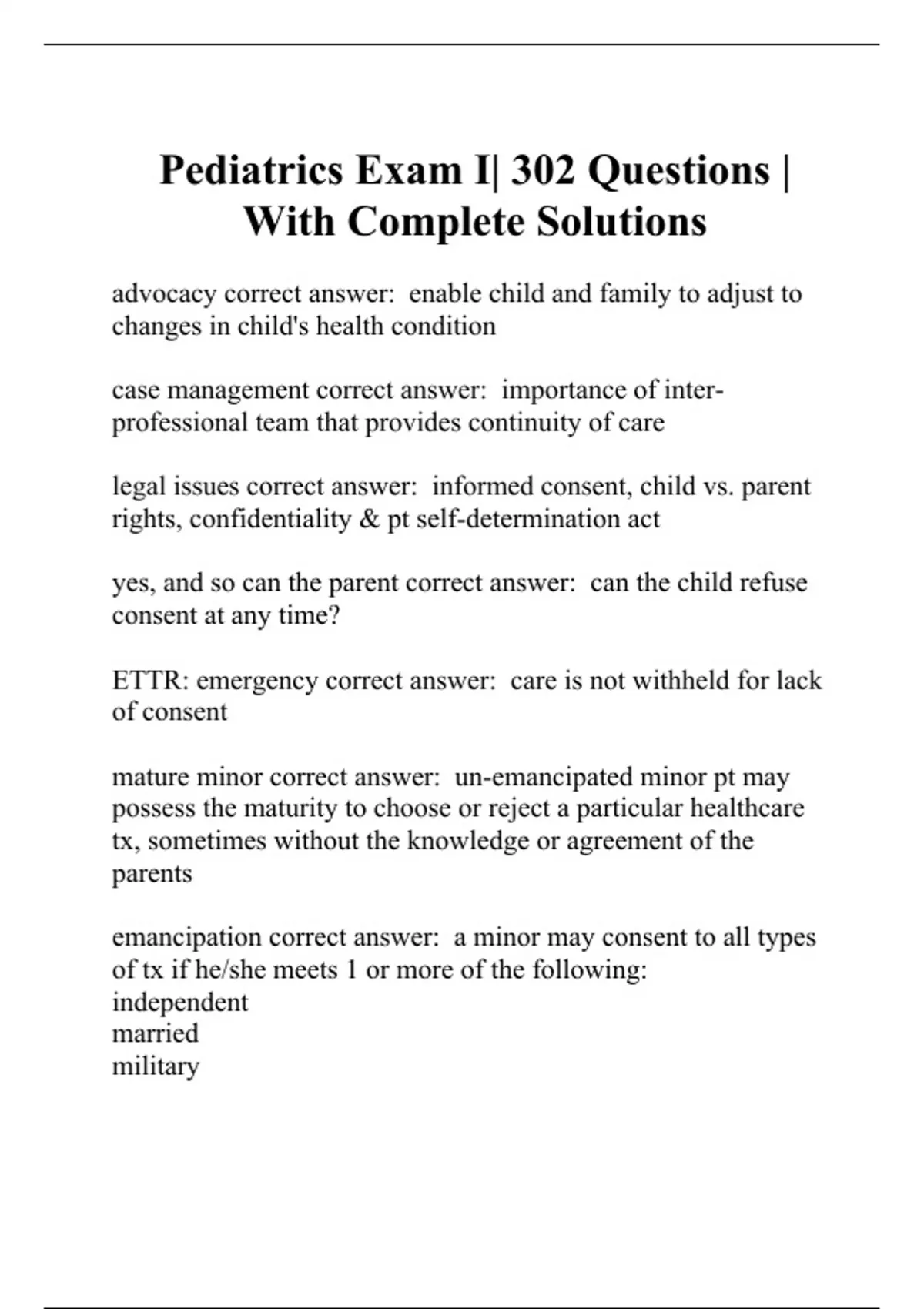 Pediatrics Exam I| 302 Questions | With Complete Solutions

advocacy correct answer: enable child and family to adjust to changes in child's health condition

case management correct answer: importance of inter-professional team that provides continuity of care

legal issues correct answer: informed consent, child vs. parent rights, confidentiality & pt self-determination act

yes, and so can the parent correct answer: can the child refuse consent at any time?

ETTR: emergency correct answer: care is not withheld for lack of consent

mature minor correct answer: un-emancipated minor pt may possess the maturity to choose or reject a particular healthcare tx, sometimes without the knowledge or agreement of the parents

emancipation correct answer: a minor may consent to all types of tx if he/she meets 1 or more of the following:
independent
married
military